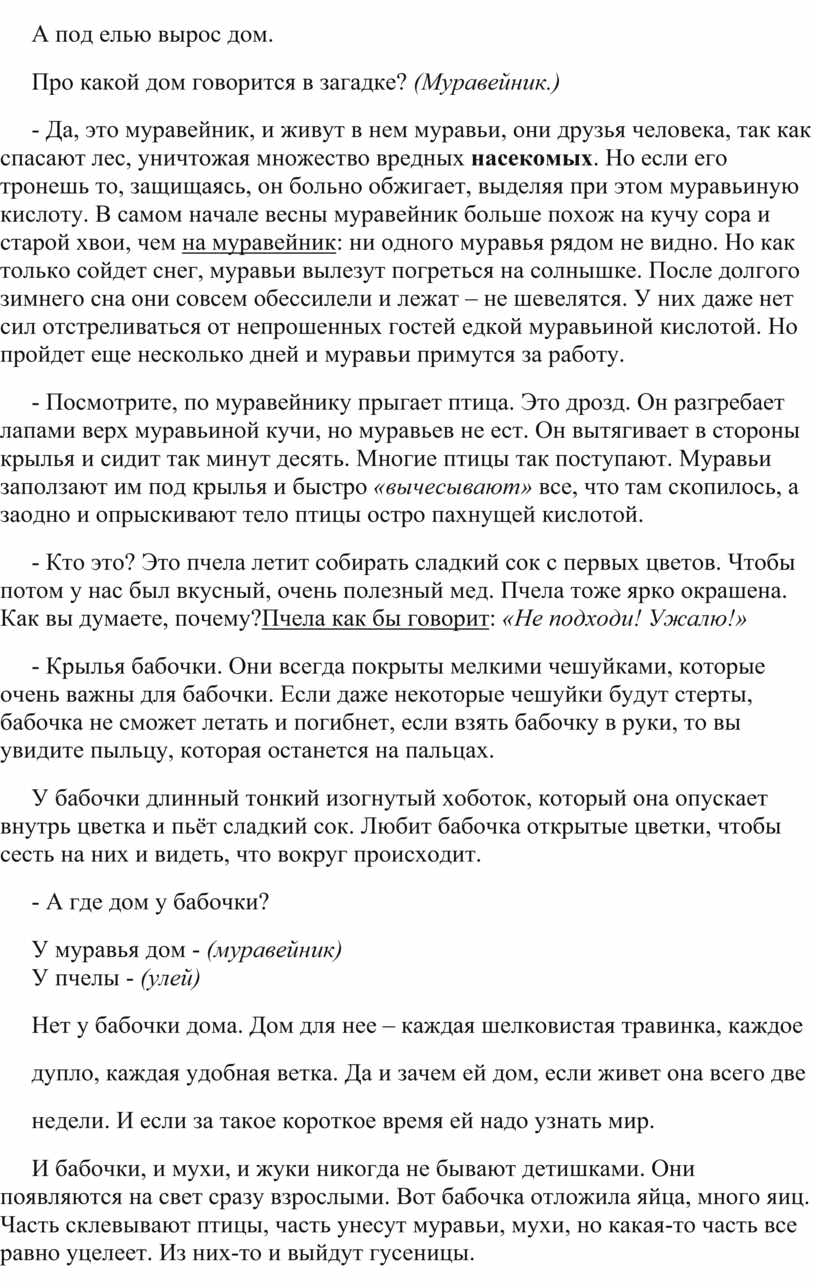 А под елью вырос дом.

Про какой дом говорится в загадке? (Муравейник.)

- Да, это муравейник, и живут в нем муравьи, они друзья человека, так как спасают лес, уничтожая множество вредных насекомых. Но если его тронешь то, защищаясь, он больно обжигает, выделяя при этом муравьиную кислоту. В самом начале весны муравейник больше похож на кучу сора и старой хвои, чем на муравейник: ни одного муравья рядом не видно. Но как только сойдет снег, муравьи вылезут погреться на солнышке. После долгого зимнего сна они совсем обессилели и лежат – не шевелятся. У них даже нет сил отстреливаться от непрошенных гостей едкой муравьиной кислотой. Но пройдет еще несколько дней и муравьи примутся за работу.

- Посмотрите, по муравейнику прыгает птица. Это дрозд. Он разгребает лапами верх муравьиной кучи, но муравьев не ест. Он вытягивает в стороны крылья и сидит так минут десять. Многие птицы так поступают. Муравьи заползают им под крылья и быстро «вычесывают» все, что там скопилось, а заодно и опрыскивают тело птицы остро пахнущей кислотой.

- Кто это? Это пчела летит собирать сладкий сок с первых цветов. Чтобы потом у нас был вкусный, очень полезный мед. Пчела тоже ярко окрашена. Как вы думаете, почему?Пчела как бы говорит: «Не подходи! Ужалю!»

- Крылья бабочки. Они всегда покрыты мелкими чешуйками, которые очень важны для бабочки. Если даже некоторые чешуйки будут стерты, бабочка не сможет летать и погибнет, если взять бабочку в руки, то вы увидите пыльцу, которая останется на пальцах.

У бабочки длинный тонкий изогнутый хоботок, который она опускает внутрь цветка и пьёт сладкий сок. Любит бабочка открытые цветки, чтобы сесть на них и видеть, что вокруг происходит.

- А где дом у бабочки?

У муравья дом - (муравейник)
У пчелы - (улей)

Нет у бабочки дома. Дом для нее – каждая шелковистая травинка, каждое дупло, каждая удобная ветка. Да и зачем ей дом, если живет она всего две недели. И если за такое короткое время ей надо узнать мир.

И бабочки, и мухи, и жуки никогда не бывают детишками. Они появляются на свет сразу взрослыми. Вот бабочка отложила яйца, много яиц. Часть склевывают птицы, часть унесут муравьи, мухи, но какая-то часть все равно уцелеет. Из них-то и выйдут гусеницы.